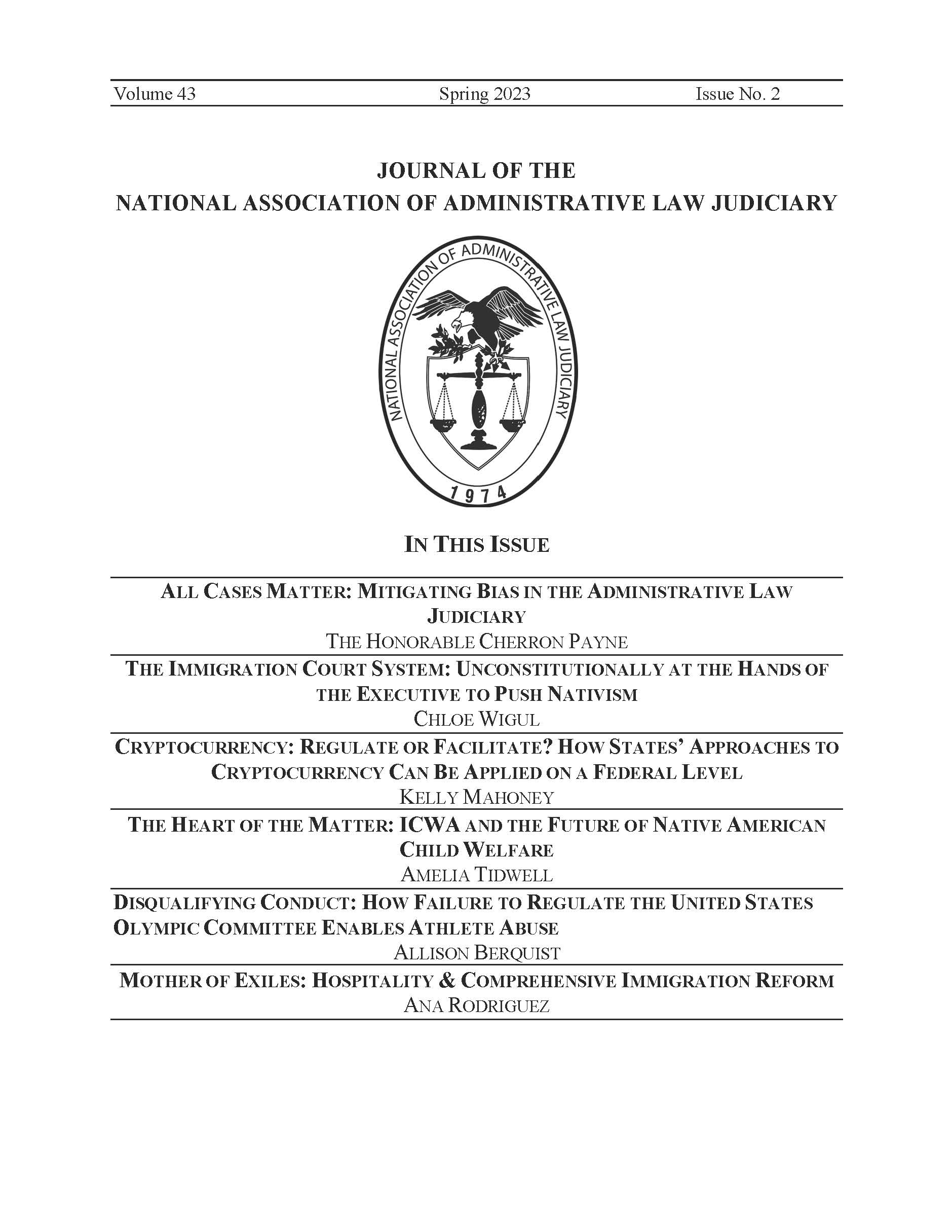 Volume 43 Spring 2023 Issue No. 2

JOURNAL OF THE
NATIONAL ASSOCIATION OF ADMINISTRATIVE LAW JUDICIARY

NATIONAL ASSOCIATION OF ADMINISTRATIVE LAW JUDICIARY
1974

IN THIS ISSUE

ALL CASES MATTER: MITIGATING BIAS IN THE ADMINISTRATIVE LAW JUDICIARY
THE HONORABLE CHERRON PAYNE

THE IMMIGRATION COURT SYSTEM: UNCONSTITUTIONALLY AT THE HANDS OF THE EXECUTIVE TO PUSH NATIVISM
CHLOE WIGUL

CRYPTOCURRENCY: REGULATE OR FACILITATE? HOW STATES' APPROACHES TO CRYPTOCURRENCY CAN BE APPLIED ON A FEDERAL LEVEL
KELLY MAHONEY

THE HEART OF THE MATTER: ICWA AND THE FUTURE OF NATIVE AMERICAN CHILD WELFARE
AMELIA TIDWELL

DISQUALIFYING CONDUCT: HOW FAILURE TO REGULATE THE UNITED STATES OLYMPIC COMMITTEE ENABLES ATHLETE ABUSE
ALLISON BERQUIST

MOTHER OF EXILES: HOSPITALITY & COMPREHENSIVE IMMIGRATION REFORM
ANA RODRIGUEZ